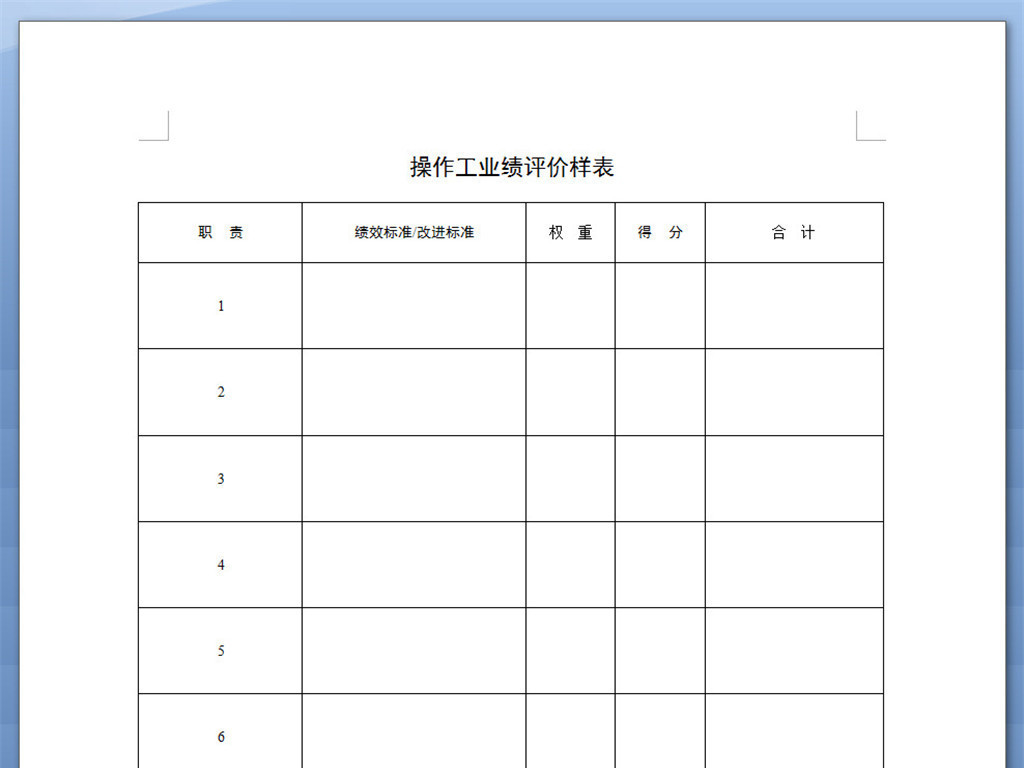 操作工业绩评价样表

| 职 责 | 绩效标准/改进标准 | 权 重 | 得 分 | 合 计 |
|---|---|---|---|---|
| 1 | | | | |
| 2 | | | | |
| 3 | | | | |
| 4 | | | | |
| 5 | | | | |
| 6 | | | | |